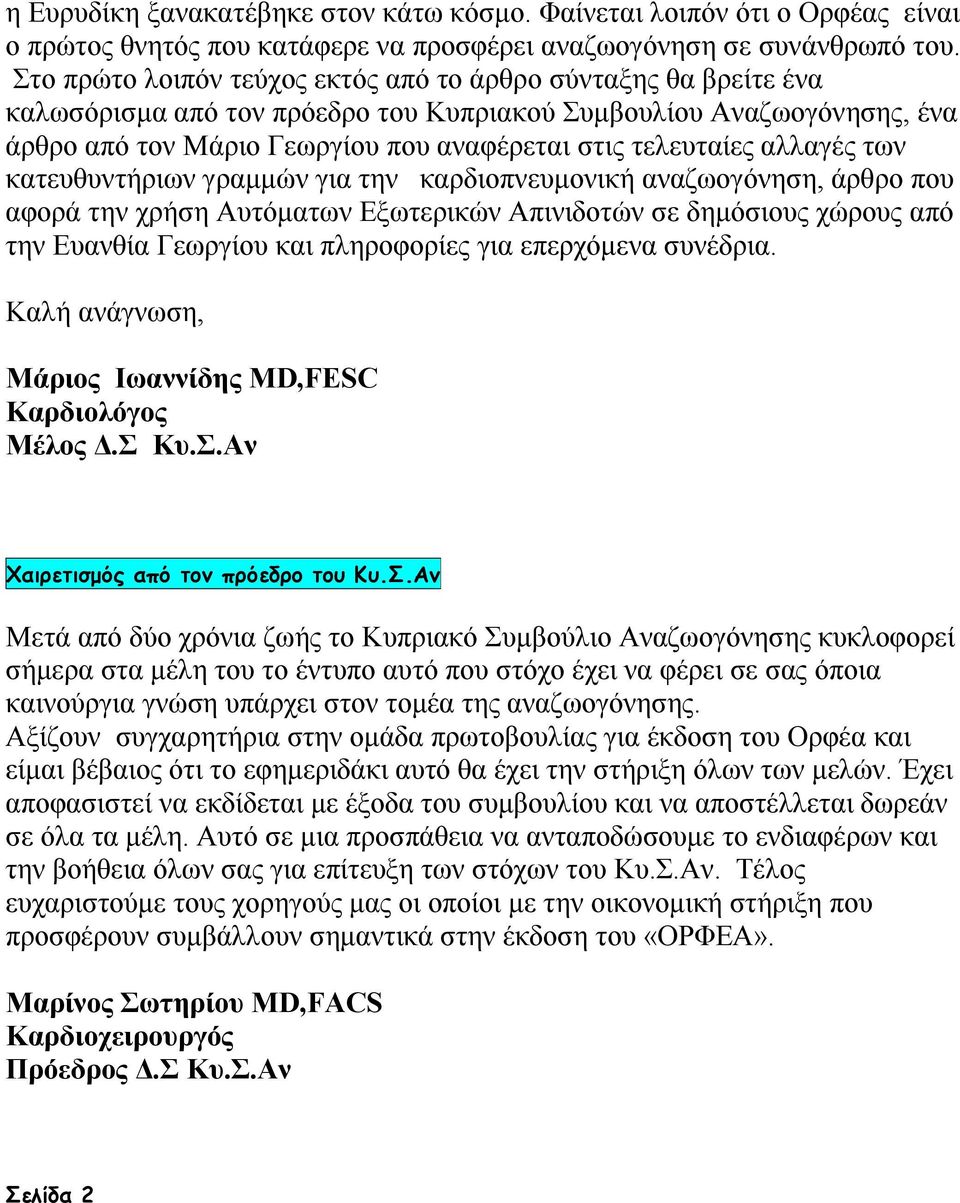 η Ευρυδίκη ξανακατέβηκε στον κάτω κόσμο. Φαίνεται λοιπόν ότι ο Ορφέας είναι ο πρώτος θνητός που κατάφερε να προσφέρει αναζωογόνηση σε συνάνθρωπό του. Στο πρώτο λοιπόν τεύχος εκτός από το άρθρο σύνταξης θα βρείτε ένα καλωσόρισμα από τον πρόεδρο του Κυπριακού Συμβουλίου Αναζωογόνησης, ένα άρθρο από τον Μάριο Γεωργίου που αναφέρεται στις τελευταίες αλλαγές των κατευθυντήριων γραμμών για την καρδιοπνευμονική αναζωογόνηση, άρθρο που αφορά την χρήση Αυτόματων Εξωτερικών Απινιδοτών σε δημόσιους χώρους από την Ευανθία Γεωργίου και πληροφορίες για επερχόμενα συνέδρια.

Καλή ανάγνωση,

Μάριος Ιωαννίδης MD,FESC
Καρδιολόγος
Μέλος Δ.Σ Κυ.Σ.Αν

Χαιρετισμός από τον πρόεδρο του Κυ.Σ.Αν

Μετά από δύο χρόνια ζωής το Κυπριακό Συμβούλιο Αναζωογόνησης κυκλοφορεί σήμερα στα μέλη του το έντυπο αυτό που στόχο έχει να φέρει σε σας όποια καινούργια γνώση υπάρχει στον τομέα της αναζωογόνησης.
Αξίζουν συγχαρητήρια στην ομάδα πρωτοβουλίας για έκδοση του Ορφέα και είμαι βέβαιος ότι το εφημεριδάκι αυτό θα έχει την στήριξη όλων των μελών. Έχει αποφασιστεί να εκδίδεται με έξοδα του συμβουλίου και να αποστέλλεται δωρεάν σε όλα τα μέλη. Αυτό σε μια προσπάθεια να ανταποδώσουμε το ενδιαφέρων και την βοήθεια όλων σας για επίτευξη των στόχων του Κυ.Σ.Αν. Τέλος ευχαριστούμε τους χορηγούς μας οι οποίοι με την οικονομική στήριξη που προσφέρουν συμβάλλουν σημαντικά στην έκδοση του «ΟΡΦΕΑ».

Μαρίνος Σωτηρίου MD,FACS
Καρδιοχειρουργός
Πρόεδρος Δ.Σ Κυ.Σ.Αν

Σελίδα 2